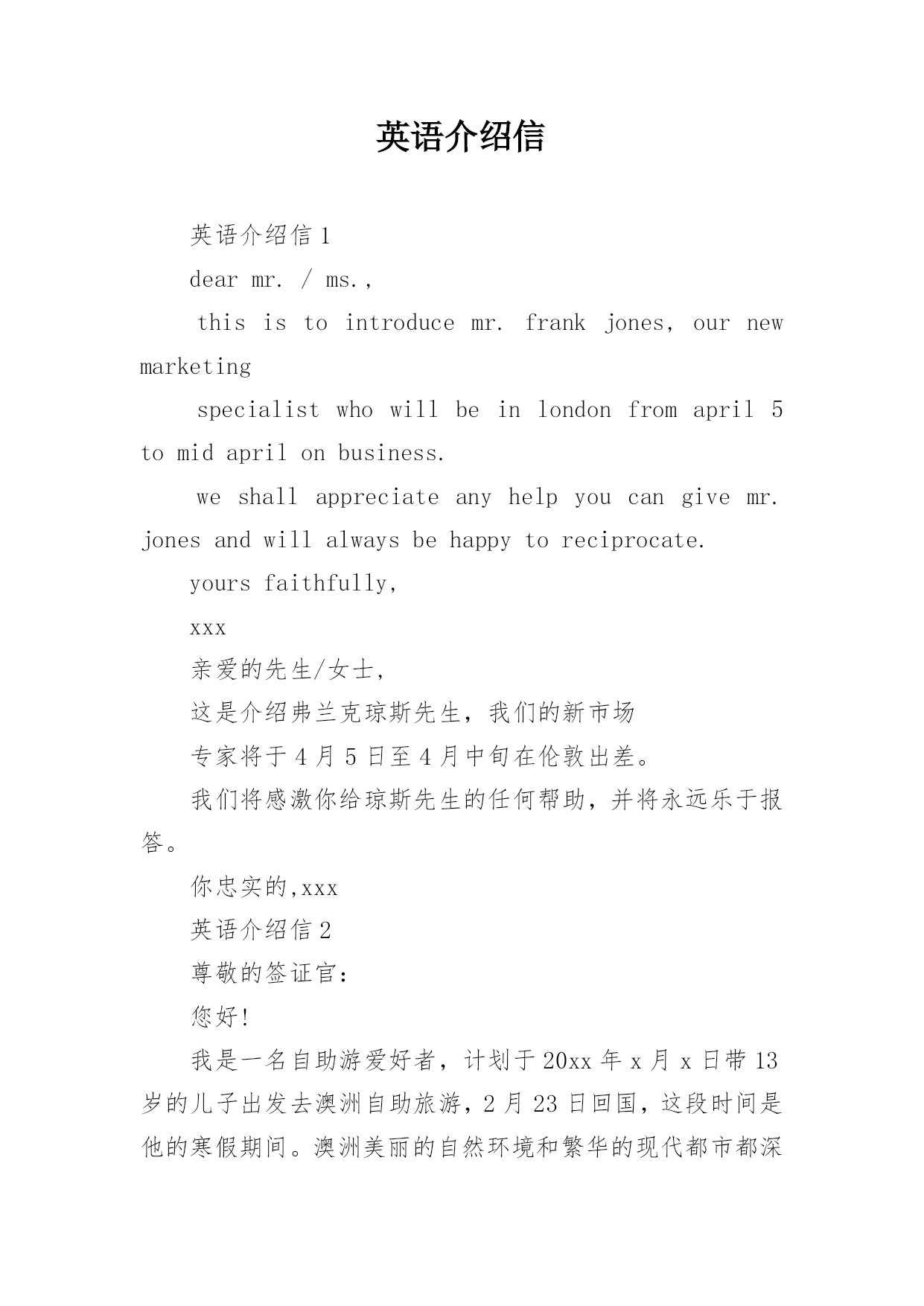 英语介绍信

英语介绍信 1

dear mr. / ms.,

this is to introduce mr. frank jones, our new marketing

specialist who will be in london from april 5 to mid april on business.

we shall appreciate any help you can give mr. jones and will always be happy to reciprocate.

yours faithfully,

xxx

亲爱的先生/女士,

这是介绍弗兰克琼斯先生，我们的新市场

专家将于 4 月 5 日至 4 月中旬在伦敦出差。

我们将感激你给琼斯先生的任何帮助，并将永远乐于报答。

你忠实的,xxx

英语介绍信 2

尊敬的签证官:

您好!

我是一名自助游爱好者，计划于 20xx 年 x 月 x 日带 13 岁的儿子出发去澳洲自助旅游，2 月 23 日回国，这段时间是他的寒假期间。澳洲美丽的自然环境和繁华的现代都市都深